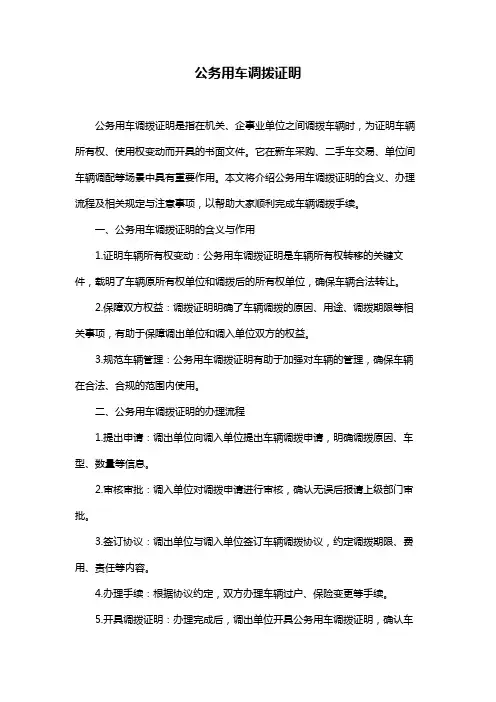 公务用车调拨证明

公务用车调拨证明是指在机关、企事业单位之间调拨车辆时，为证明车辆所有权、使用权变动而开具的书面文件。它在新车采购、二手车交易、单位间车辆调配等场景中具有重要作用。本文将介绍公务用车调拨证明的含义、办理流程及相关规定与注意事项，以帮助大家顺利完成车辆调拨手续。

一、公务用车调拨证明的含义与作用

1.证明车辆所有权变动：公务用车调拨证明是车辆所有权转移的关键文件，载明了车辆原所有权单位和调拨后的所有权单位，确保车辆合法转让。

2.保障双方权益：调拨证明明确了车辆调拨的原因、用途、调拨期限等相关事项，有助于保障调出单位和调入单位双方的权益。

3.规范车辆管理：公务用车调拨证明有助于加强对车辆的管理，确保车辆在合法、合规的范围内使用。

二、公务用车调拨证明的办理流程

1.提出申请：调出单位向调入单位提出车辆调拨申请，明确调拨原因、车型、数量等信息。

2.审核审批：调入单位对调拨申请进行审核，确认无误后报请上级部门审批。

3.签订协议：调出单位与调入单位签订车辆调拨协议，约定调拨期限、费用、责任等内容。

4.办理手续：根据协议约定，双方办理车辆过户、保险变更等手续。

5.开具调拨证明：办理完成后，调出单位开具公务用车调拨证明，确认车